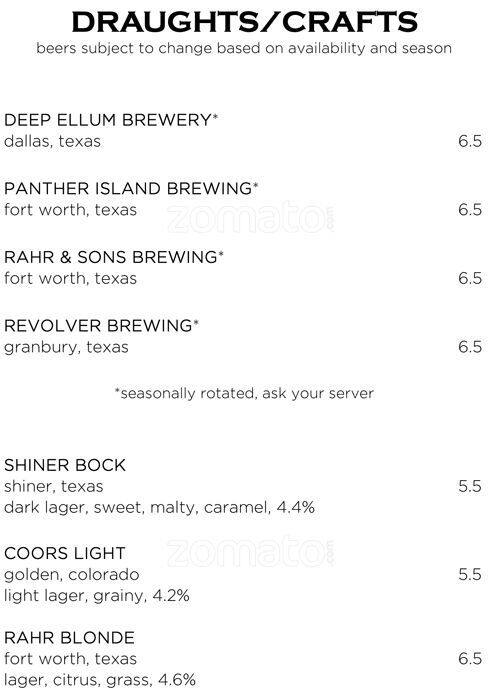 DRAUGHTS/CRAFTS
beers subject to change based on availability and season

DEEP ELLUM BREWERY*
dallas, texas 6.5

PANTHER ISLAND BREWING*
fort worth, texas 6.5

zomato.com

RAHR & SONS BREWING*
fort worth, texas 6.5

REVOLVER BREWING*
granbury, texas 6.5

*seasonally rotated, ask your server

SHINER BOCK
shiner, texas 5.5
dark lager, sweet, malty, caramel, 4.4%

COORS LIGHT
golden, colorado 5.5
light lager, grainy, 4.2%

zomato.com

RAHR BLONDE
fort worth, texas 6.5
lager, citrus, grass, 4.6%